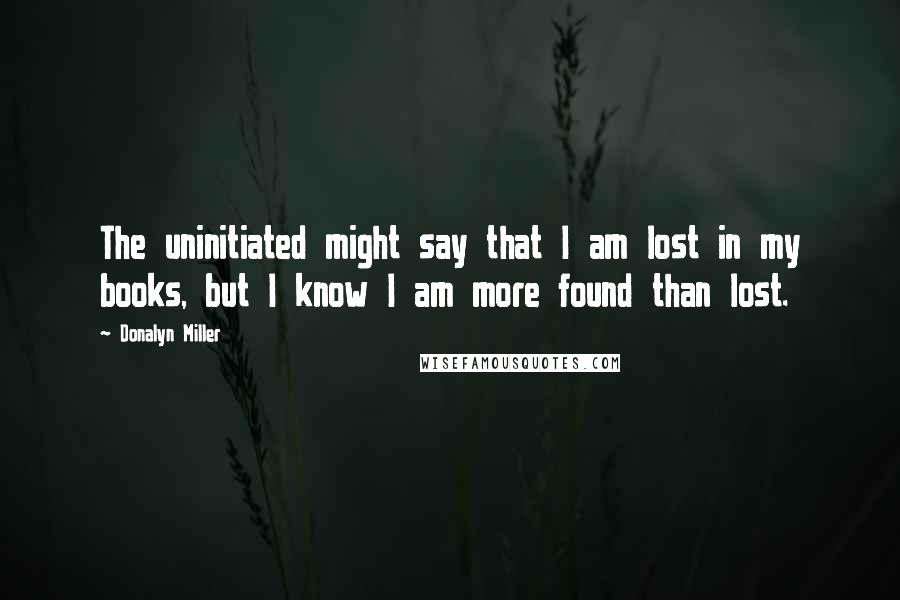 The uninitiated might say that I am lost in my books, but I know I am more found than lost.

~ Donalyn Miller

WISEFAMOUSQUOTES.COM